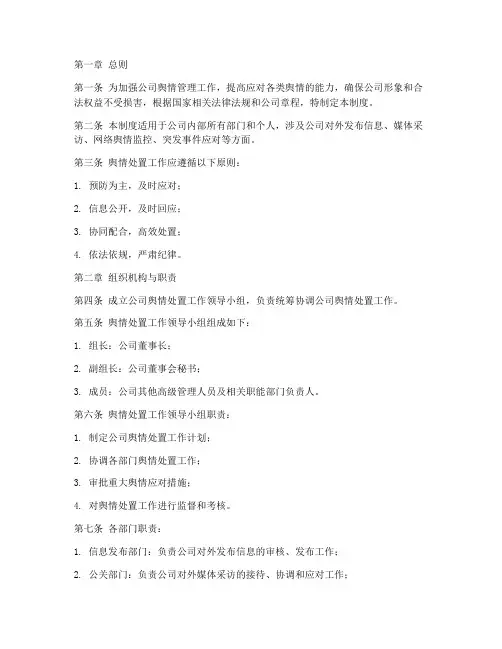 第一章 总则

第一条 为加强公司舆情管理工作，提高应对各类舆情的能力，确保公司形象和合法权益不受损害，根据国家相关法律法规和公司章程，特制定本制度。

第二条 本制度适用于公司内部所有部门和个人，涉及公司对外发布信息、媒体采访、网络舆情监控、突发事件应对等方面。

第三条 舆情处置工作应遵循以下原则：

1. 预防为主，及时应对；

2. 信息公开，及时回应；

3. 协同配合，高效处置；

4. 依法依规，严肃纪律。

第二章 组织机构与职责

第四条 成立公司舆情处置工作领导小组，负责统筹协调公司舆情处置工作。

第五条 舆情处置工作领导小组组成如下：

1. 组长：公司董事长；

2. 副组长：公司董事会秘书；

3. 成员：公司其他高级管理人员及相关职能部门负责人。

第六条 舆情处置工作领导小组职责：

1. 制定公司舆情处置工作计划；

2. 协调各部门舆情处置工作；

3. 审批重大舆情应对措施；

4. 对舆情处置工作进行监督和考核。

第七条 各部门职责：

1. 信息发布部门：负责公司对外发布信息的审核、发布工作；

2. 公关部门：负责公司对外媒体采访的接待、协调和应对工作；